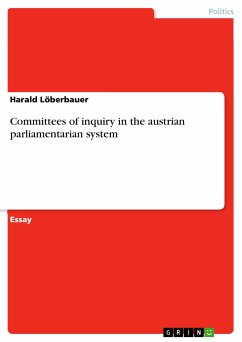 Politics

Harald Löberbauer

Committees of inquiry in the austrian parliamentarian system

Essay

GRIN